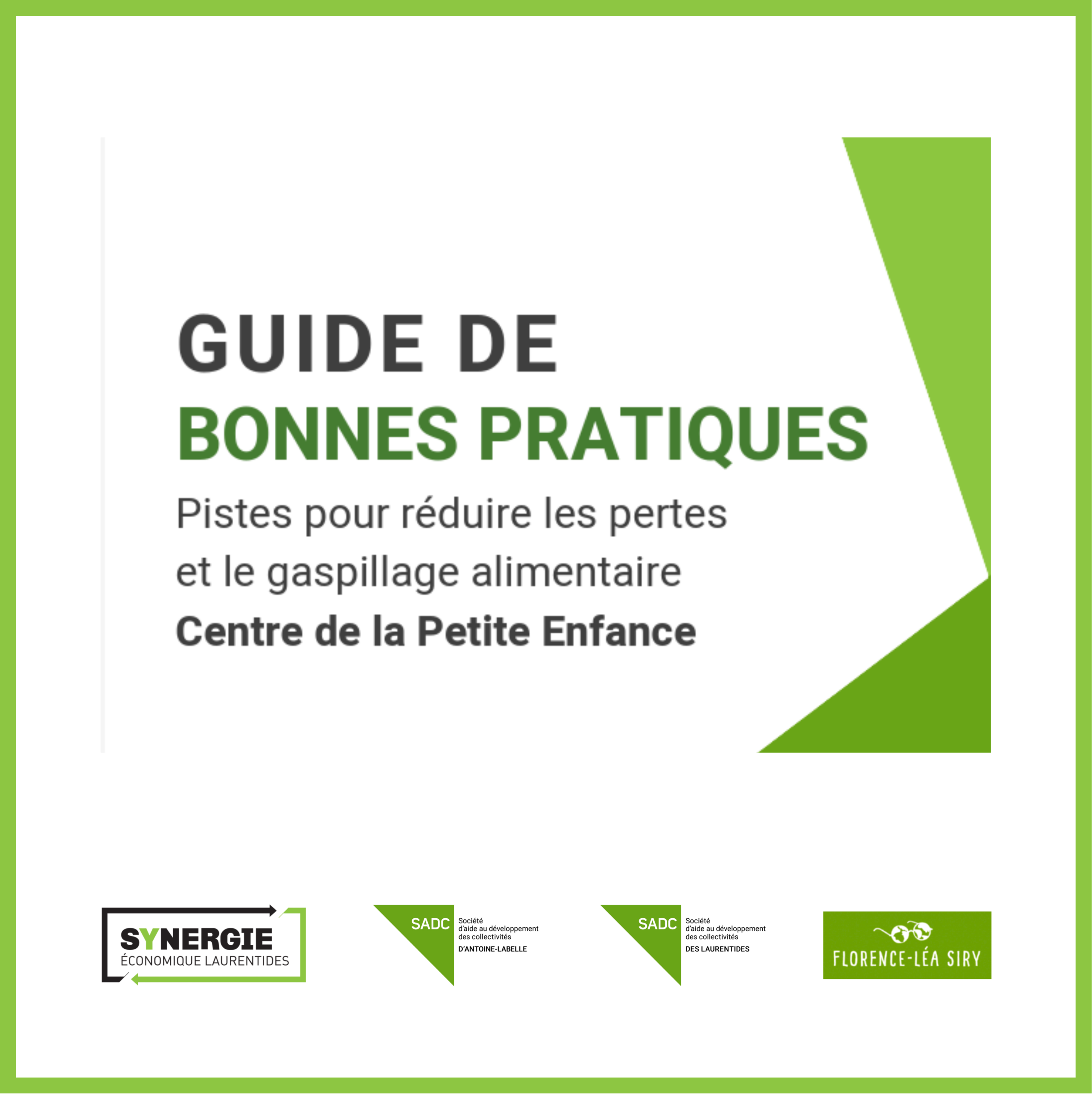 GUIDE DE
BONNES PRATIQUES

Pistes pour réduire les pertes et le gaspillage alimentaire

Centre de la Petite Enfance

SYNERGIE
ÉCONOMIQUE LAURENTIDES

SADC
Société
d'aide au développement
des collectivités
D'ANTOINE-LABELLE

SADC
Société
d'aide au développement
des collectivités
DES LAURENTIDES

FLORENCE-LÉA SIRY